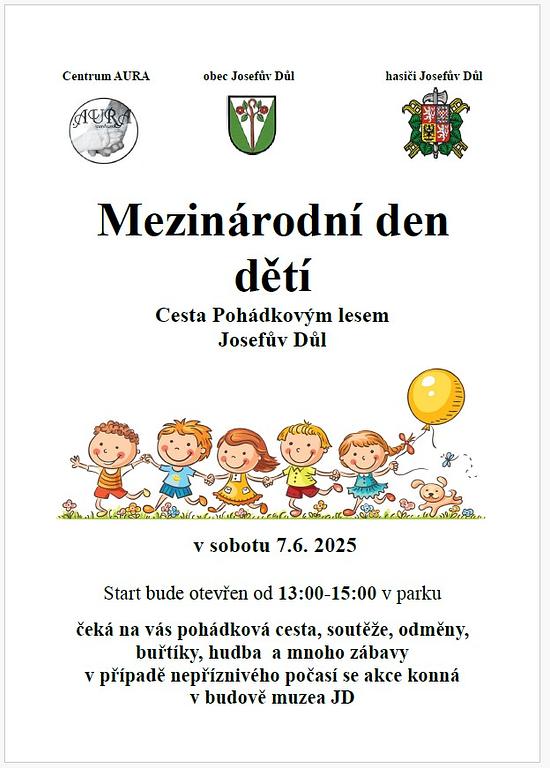 Centrum AURA

obec Josefův Důl

hasiči Josefův Důl

AURA

Mezinárodní den dětí

Cesta Pohádkovým lesem
Josefův Důl

v sobotu 7.6. 2025

Start bude otevřen od 13:00-15:00 v parku

čeká na vás pohádková cesta, soutěže, odměny, buřtíky, hudba a mnoho zábavy
v případě nepříznivého počasí se akce konná v budově muzea JD